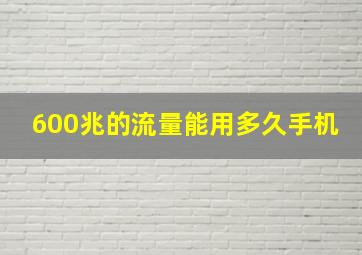 600兆的流量能用多久手机